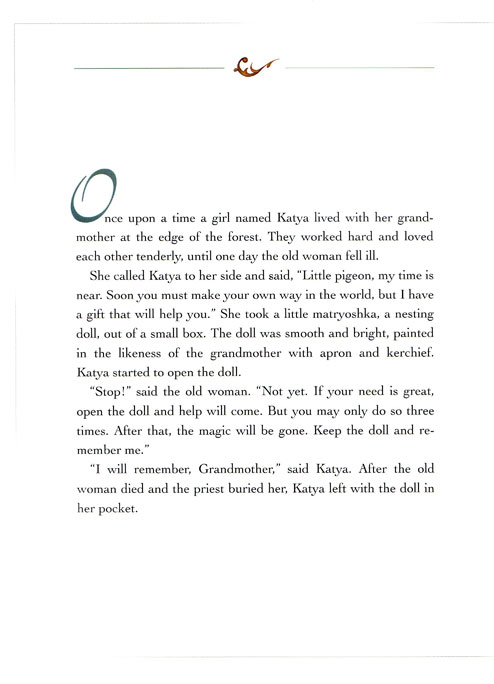 Once upon a time a girl named Katya lived with her grandmother at the edge of the forest. They worked hard and loved each other tenderly, until one day the old woman fell ill.

She called Katya to her side and said, "Little pigeon, my time is near. Soon you must make your own way in the world, but I have a gift that will help you." She took a little matryoshka, a nesting doll, out of a small box. The doll was smooth and bright, painted in the likeness of the grandmother with apron and kerchief. Katya started to open the doll.

"Stop!" said the old woman. "Not yet. If your need is great, open the doll and help will come. But you may only do so three times. After that, the magic will be gone. Keep the doll and remember me."

"I will remember, Grandmother," said Katya. After the old woman died and the priest buried her, Katya left with the doll in her pocket.